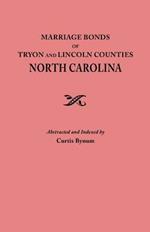 MARRIAGE BONDS
OF
TRYON AND LINCOLN COUNTIES
NORTH CAROLINA

Abstracted and Indexed by
Curtis Bynum